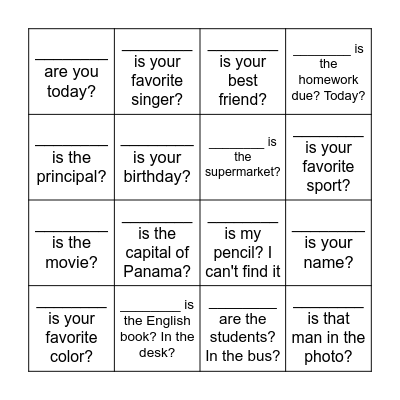 | | | | |
|---|---|---|---|
| ________ are you today? | ________ is your favorite singer? | ________ is your best friend? | ________ is the homework due? Today? |
| ________ is the principal? | ________ is your birthday? | ________ is the supermarket? | ________ is your favorite sport? |
| ________ is the movie? | ________ is the capital of Panama? | ________ is my pencil? I can't find it | ________ is your name? |
| ________ is your favorite color? | ________ is the English book? In the desk? | ________ are the students? In the bus? | ________ is that man in the photo? |